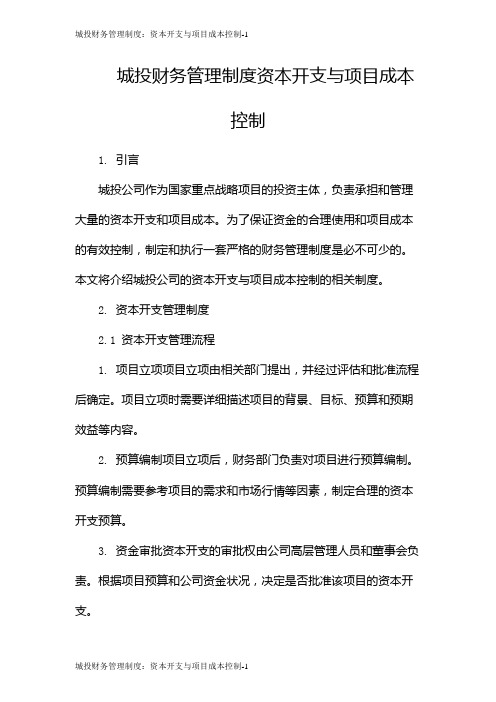 城投财务管理制度：资本开支与项目成本控制-1

城投财务管理制度资本开支与项目成本控制

1. 引言

城投公司作为国家重点战略项目的投资主体，负责承担和管理大量的资本开支和项目成本。为了保证资金的合理使用和项目成本的有效控制，制定和执行一套严格的财务管理制度是必不可少的。本文将介绍城投公司的资本开支与项目成本控制的相关制度。

2. 资本开支管理制度

2.1 资本开支管理流程

1. 项目立项项目立项由相关部门提出，并经过评估和批准流程后确定。项目立项时需要详细描述项目的背景、目标、预算和预期效益等内容。

2. 预算编制项目立项后，财务部门负责对项目进行预算编制。预算编制需要参考项目的需求和市场行情等因素，制定合理的资本开支预算。

3. 资金审批资本开支的审批权由公司高层管理人员和董事会负责。根据项目预算和公司资金状况，决定是否批准该项目的资本开支。

城投财务管理制度：资本开支与项目成本控制-1